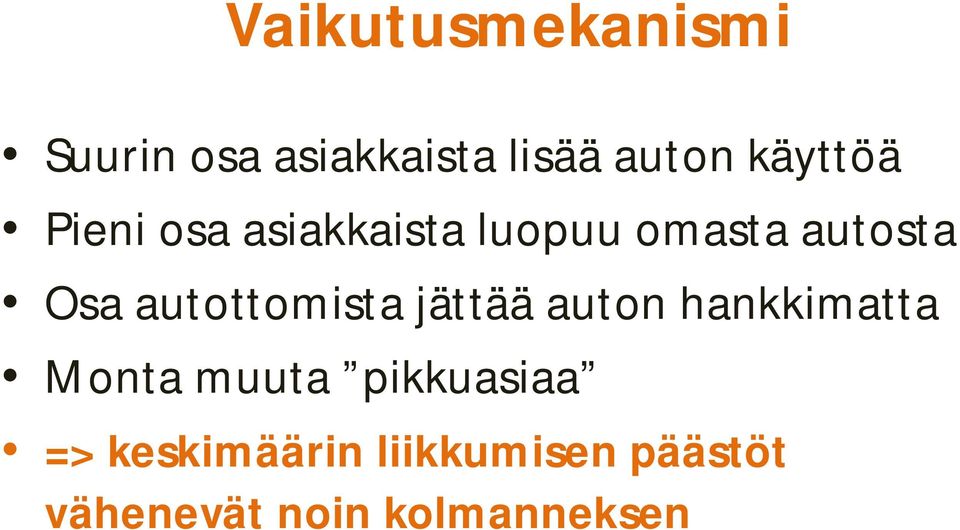 Vaikutusmekanismi

• Suurin osa asiakkaista lisää auton käyttöä
• Pieni osa asiakkaista luopuu omasta autosta
• Osa autottomista jättää auton hankkimatta
• Monta muuta ”pikkuasiaa”
• => keskimäärin liikkumisen päästöt vähenevät noin kolmanneksen